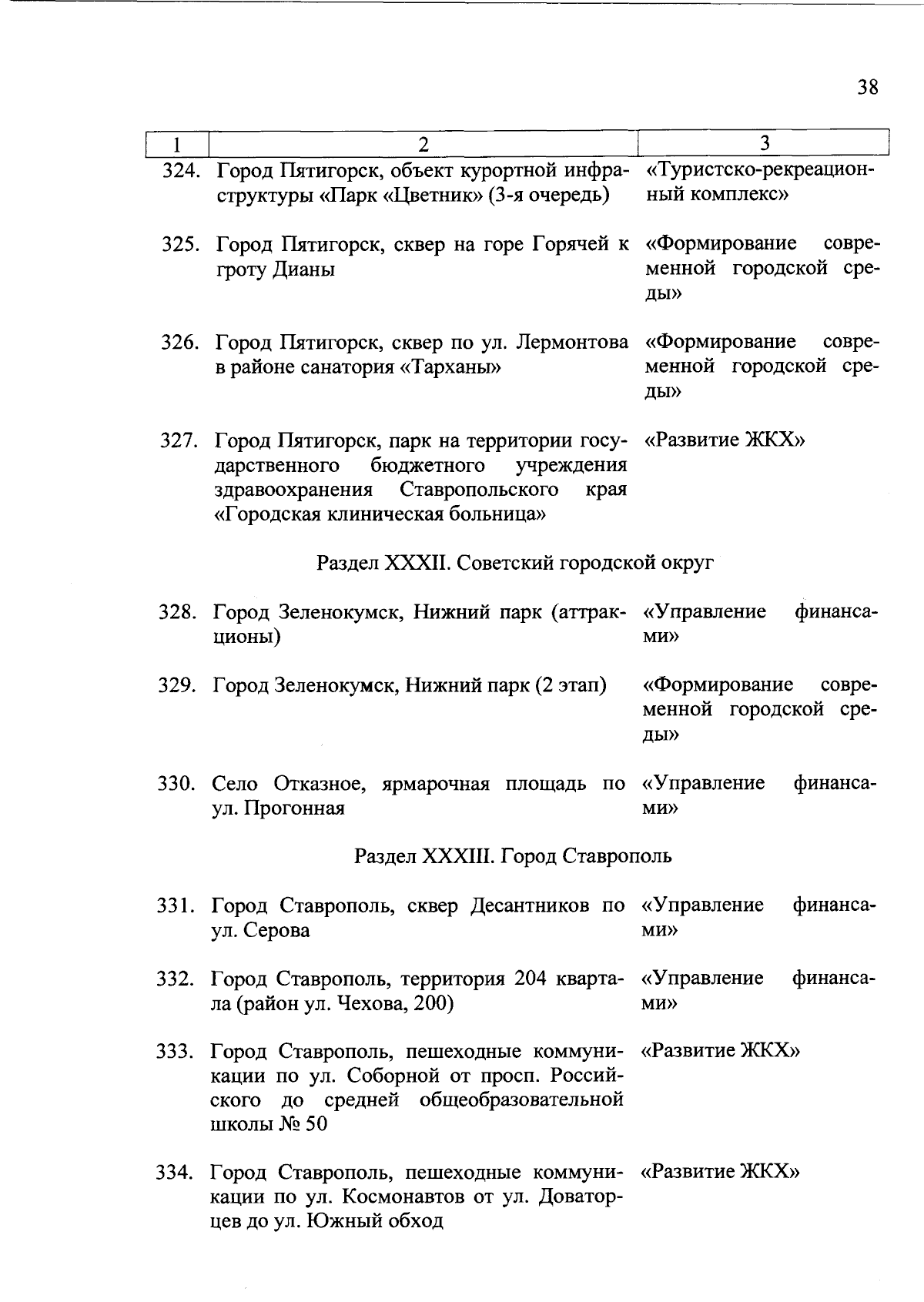 38

| 1 | 2 | 3 |
|---|---|---|
| 324. | Город Пятигорск, объект курортной инфраструктуры «Парк «Цветник» (3-я очередь) | «Туристско-рекреационный комплекс» |
| 325. | Город Пятигорск, сквер на горе Горячей к гроту Дианы | «Формирование современной городской среды» |
| 326. | Город Пятигорск, сквер по ул. Лермонтова в районе санатория «Тарханы» | «Формирование современной городской среды» |
| 327. | Город Пятигорск, парк на территории государственного бюджетного учреждения здравоохранения Ставропольского края «Городская клиническая больница» | «Развитие ЖКХ» |
| | Раздел XXXII. Советский городской округ | |
| 328. | Город Зеленокумск, Нижний парк (аттракционы) | «Управление финансами» |
| 329. | Город Зеленокумск, Нижний парк (2 этап) | «Формирование современной городской среды» |
| 330. | Село Отказное, ярмарочная площадь по ул. Прогонная | «Управление финансами» |
| | Раздел XXXIII. Город Ставрополь | |
| 331. | Город Ставрополь, сквер Десантников по ул. Серова | «Управление финансами» |
| 332. | Город Ставрополь, территория 204 квартала (район ул. Чехова, 200) | «Управление финансами» |
| 333. | Город Ставрополь, пешеходные коммуникации по ул. Соборной от просп. Российского до средней общеобразовательной школы № 50 | «Развитие ЖКХ» |
| 334. | Город Ставрополь, пешеходные коммуникации по ул. Космонавтов от ул. Доваторцев до ул. Южный обход | «Развитие ЖКХ» |